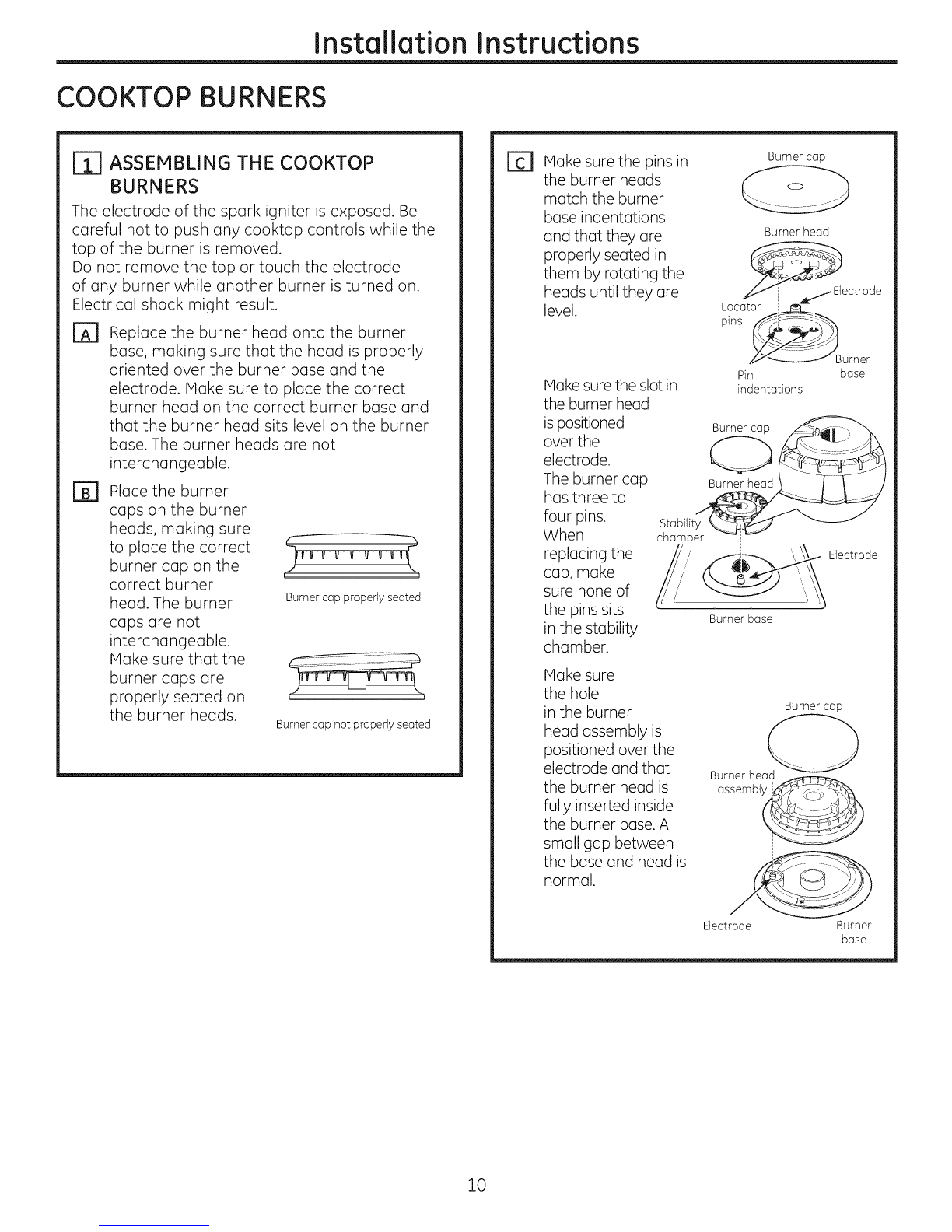 Installation Instructions

COOKTOP BURNERS

1 ASSEMBLING THE COOKTOP BURNERS

The electrode of the spark igniter is exposed. Be careful not to push any cooktop controls while the top of the burner is removed.
Do not remove the top or touch the electrode of any burner while another burner is turned on. Electrical shock might result.

A Replace the burner head onto the burner base, making sure that the head is properly oriented over the burner base and the electrode. Make sure to place the correct burner head on the correct burner base and that the burner head sits level on the burner base. The burner heads are not interchangeable.

B Place the burner caps on the burner heads, making sure to place the correct burner cap on the correct burner head. The burner caps are not interchangeable. Make sure that the burner caps are properly seated on the burner heads.

Burner cap properly seated

Burner cap not properly seated

C Make sure the pins in the burner heads match the burner base indentations and that they are properly seated in them by rotating the heads until they are level.

Burner cap
Burner head
Electrode
Locator pins
Burner base
Pin indentations

Make sure the slot in the burner head is positioned over the electrode.
The burner cap has three to four pins. When replacing the cap, make sure none of the pins sits in the stability chamber.

Burner cap
Burner head
Stability chamber
Electrode
Burner base

Make sure the hole in the burner head assembly is positioned over the electrode and that the burner head is fully inserted inside the burner base. A small gap between the base and head is normal.

Burner cap
Burner head assembly
Electrode
Burner base

10